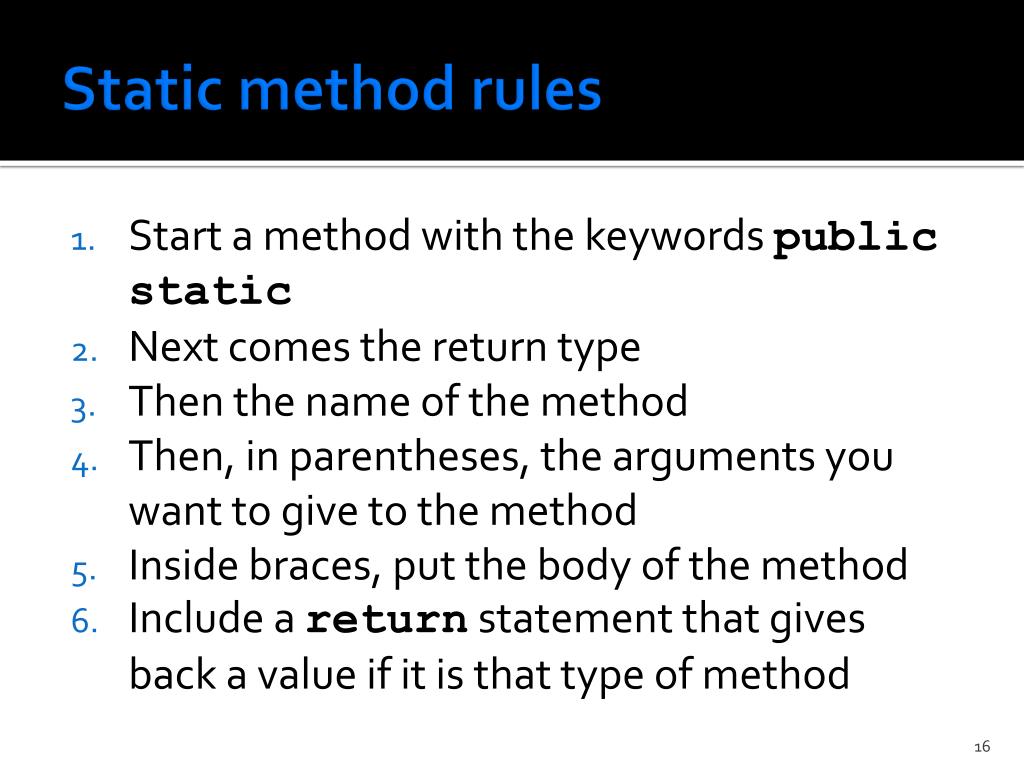 Static method rules

1. Start a method with the keywords public static
2. Next comes the return type
3. Then the name of the method
4. Then, in parentheses, the arguments you want to give to the method
5. Inside braces, put the body of the method
6. Include a return statement that gives back a value if it is that type of method

16